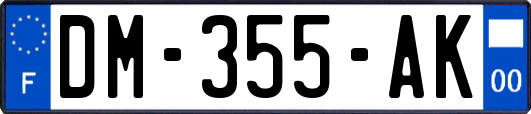 F
DM-355-AK
00